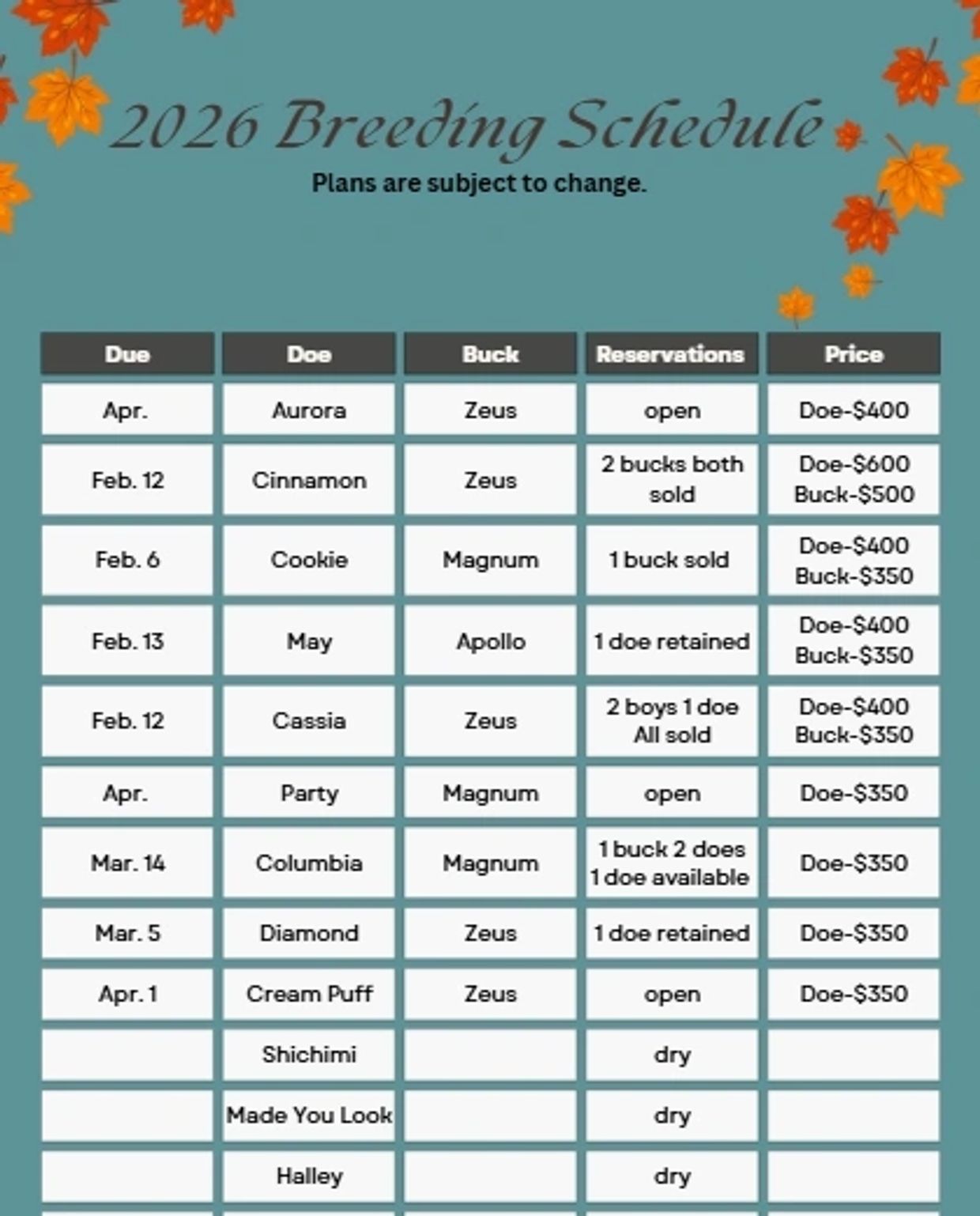 2026 Breeding Schedule

Plans are subject to change.

| Due | Doe | Buck | Reservations | Price |
|---|---|---|---|---|
| Apr. | Aurora | Zeus | open | Doe-$400 |
| Feb. 12 | Cinnamon | Zeus | 2 bucks both sold | Doe-$600 Buck-$500 |
| Feb. 6 | Cookie | Magnum | 1 buck sold | Doe-$400 Buck-$350 |
| Feb. 13 | May | Apollo | 1 doe retained | Doe-$400 Buck-$350 |
| Feb. 12 | Cassia | Zeus | 2 boys 1 doe All sold | Doe-$400 Buck-$350 |
| Apr. | Party | Magnum | open | Doe-$350 |
| Mar. 14 | Columbia | Magnum | 1 buck 2 does 1 doe available | Doe-$350 |
| Mar. 5 | Diamond | Zeus | 1 doe retained | Doe-$350 |
| Apr. 1 | Cream Puff | Zeus | open | Doe-$350 |
|  | Shichimi |  | dry |  |
|  | Made You Look |  | dry |  |
|  | Halley |  | dry |  |